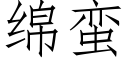 绵蛮